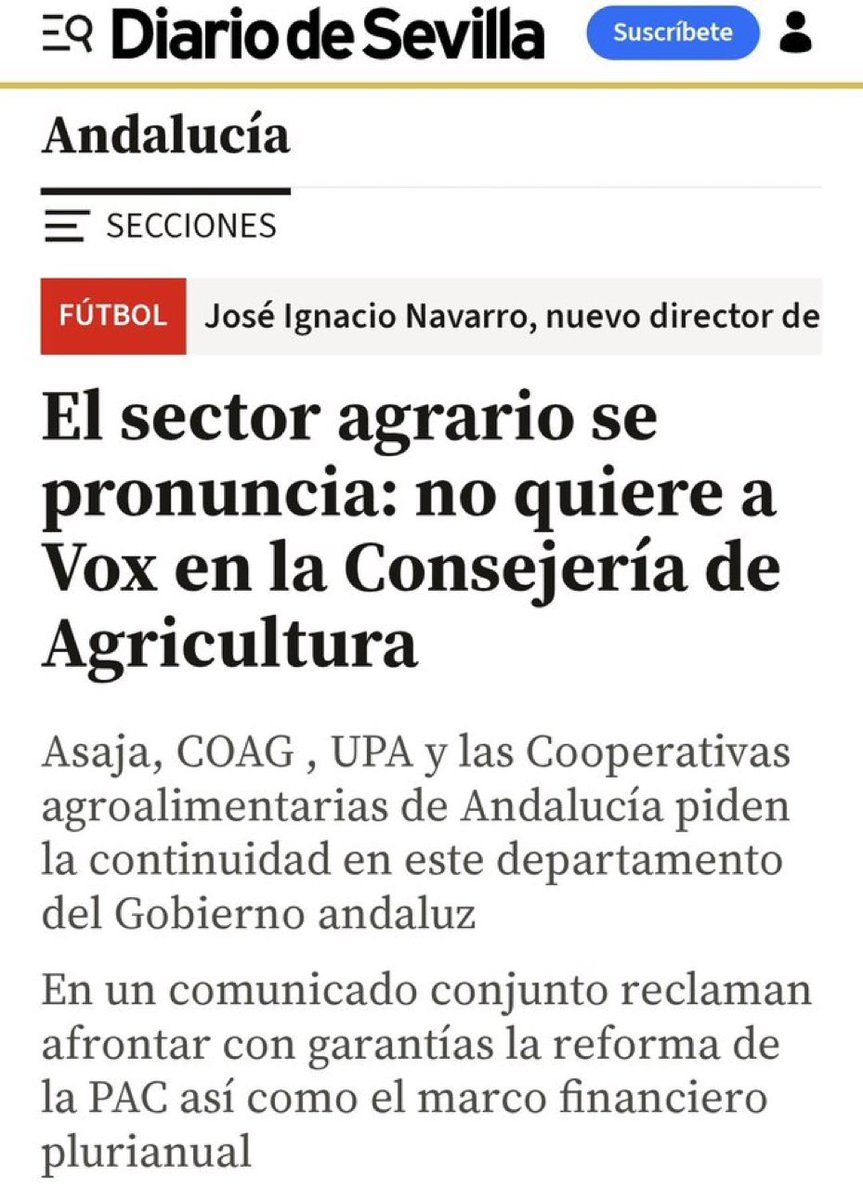 Diario de Sevilla

Suscríbete

Andalucía

SECCIONES

FÚTBOL José Ignacio Navarro, nuevo director de

El sector agrario se pronuncia: no quiere a Vox en la Consejería de Agricultura

Asaja, COAG , UPA y las Cooperativas agroalimentarias de Andalucía piden la continuidad en este departamento del Gobierno andaluz

En un comunicado conjunto reclaman afrontar con garantías la reforma de la PAC así como el marco financiero plurianual